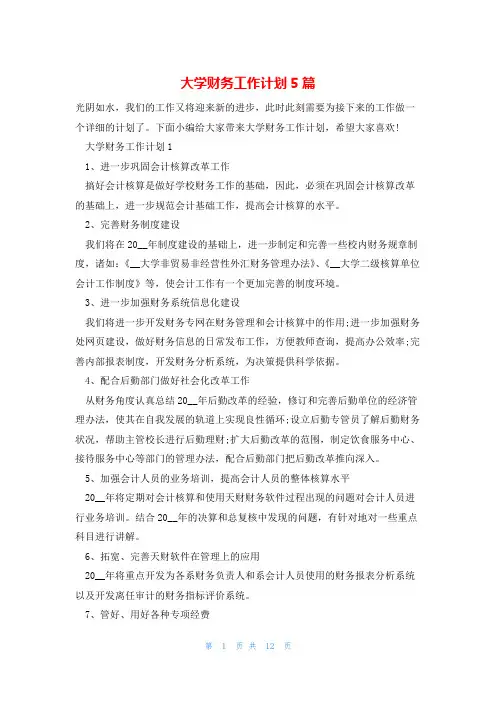 大学财务工作计划5篇

光阴如水，我们的工作又将迎来新的进步，此时此刻需要为接下来的工作做一个详细的计划了。下面小编给大家带来大学财务工作计划，希望大家喜欢!

大学财务工作计划1

1、进一步巩固会计核算改革工作

搞好会计核算是做好学校财务工作的基础，因此，必须在巩固会计核算改革的基础上，进一步规范会计基础工作，提高会计核算的水平。

2、完善财务制度建设

我们将在20__年制度建设的基础上，进一步制定和完善一些校内财务规章制度，诸如：《__大学非贸易非经营性外汇财务管理办法》、《__大学二级核算单位会计工作制度》等，使会计工作有一个更加完善的制度环境。

3、进一步加强财务系统信息化建设

我们将进一步开发财务专网在财务管理和会计核算中的作用;进一步加强财务处网页建设，做好财务信息的日常发布工作，方便教师查询，提高办公效率;完善内部报表制度，开发财务分析系统，为决策提供科学依据。

4、配合后勤部门做好社会化改革工作

从财务角度认真总结20__年后勤改革的经验，修订和完善后勤单位的经济管理办法，使其在自我发展的轨道上实现良性循环;设立后勤专管员了解后勤财务状况，帮助主管校长进行后勤理财;扩大后勤改革的范围，制定饮食服务中心、接待服务中心等部门的管理办法，配合后勤部门把后勤改革推向深入。

5、加强会计人员的业务培训，提高会计人员的整体核算水平

20__年将定期对会计核算和使用天财财务软件过程出现的问题对会计人员进行业务培训。结合20__年的决算和总复核中发现的问题，有针对地对一些重点科目进行讲解。

6、拓宽、完善天财软件在管理上的应用

20__年将重点开发为各系财务负责人和系会计人员使用的财务报表分析系统以及开发离任审计的财务指标评价系统。

7、管好、用好各种专项经费

第 1 页 共 12 页